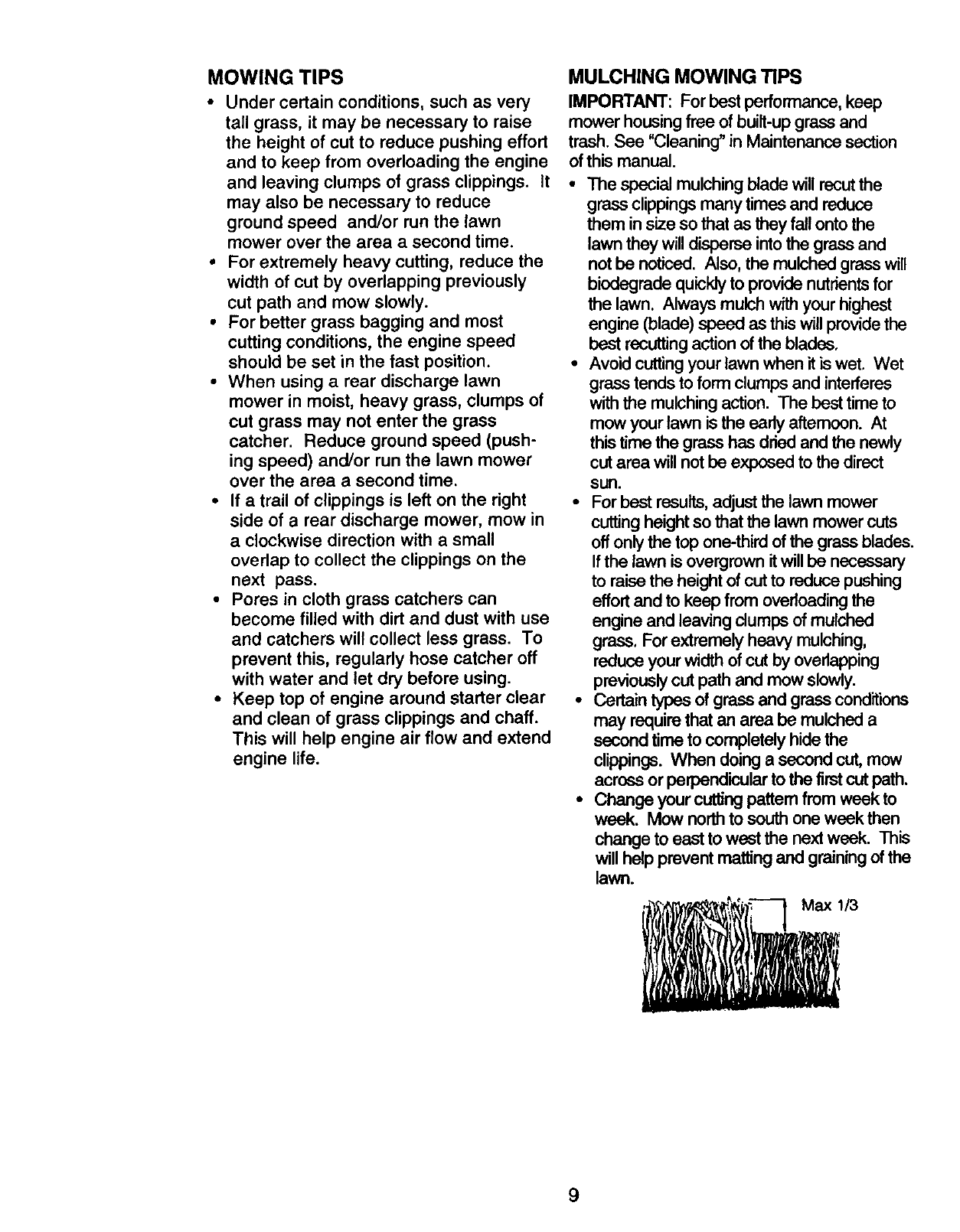 MOWING TIPS

• Under certain conditions, such as very tall grass, it may be necessary to raise the height of cut to reduce pushing effort and to keep from overloading the engine and leaving clumps of grass clippings. It may also be necessary to reduce ground speed and/or run the lawn mower over the area a second time.
• For extremely heavy cutting, reduce the width of cut by overlapping previously cut path and mow slowly.
• For better grass bagging and most cutting conditions, the engine speed should be set in the fast position.
• When using a rear discharge lawn mower in moist, heavy grass, clumps of cut grass may not enter the grass catcher. Reduce ground speed (pushing speed) and/or run the lawn mower over the area a second time.
• If a trail of clippings is left on the right side of a rear discharge mower, mow in a clockwise direction with a small overlap to collect the clippings on the next pass.
• Pores in cloth grass catchers can become filled with dirt and dust with use and catchers will collect less grass. To prevent this, regularly hose catcher off with water and let dry before using.
• Keep top of engine around starter clear and clean of grass clippings and chaff. This will help engine air flow and extend engine life.

MULCHING MOWING TIPS

IMPORTANT: For best performance, keep mower housing free of built-up grass and trash. See "Cleaning" in Maintenance section of this manual.

• The special mulching blade will recut the grass clippings many times and reduce them in size so that as they fall onto the lawn they will disperse into the grass and not be noticed. Also, the mulched grass will biodegrade quickly to provide nutrients for the lawn. Always mulch with your highest engine (blade) speed as this will provide the best recutting action of the blades.
• Avoid cutting your lawn when it is wet. Wet grass tends to form clumps and interferes with the mulching action. The best time to mow your lawn is the early afternoon. At this time the grass has dried and the newly cut area will not be exposed to the direct sun.
• For best results, adjust the lawn mower cutting height so that the lawn mower cuts off only the top one-third of the grass blades. If the lawn is overgrown it will be necessary to raise the height of cut to reduce pushing effort and to keep from overloading the engine and leaving clumps of mulched grass. For extremely heavy mulching, reduce your width of cut by overlapping previously cut path and mow slowly.
• Certain types of grass and grass conditions may require that an area be mulched a second time to completely hide the clippings. When doing a second cut, mow across or perpendicular to the first cut path.
• Change your cutting pattern from week to week. Mow north to south one week then change to east to west the next week. This will help prevent matting and graining of the lawn.

Max 1/3

9